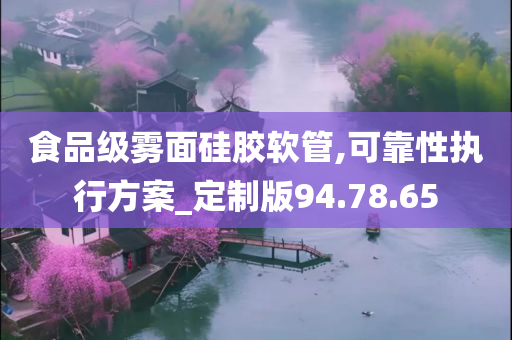 食品级雾面硅胶软管,可靠性执行方案_定制版94.78.65